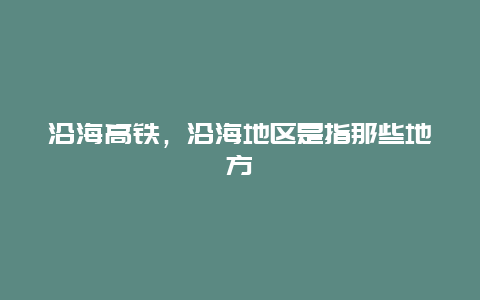 沿海高铁，沿海地区是指那些地方